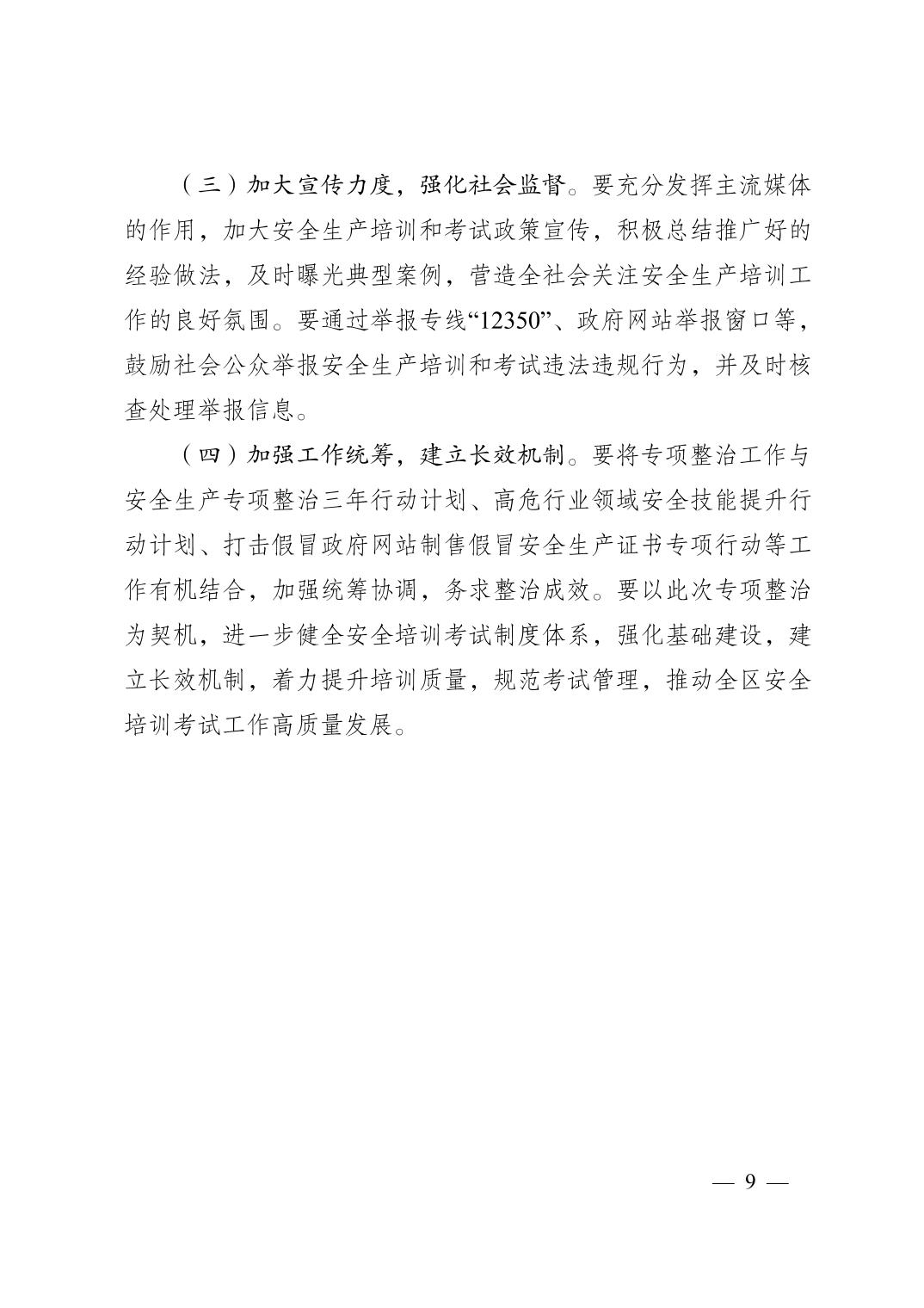 （三）加大宣传力度，强化社会监督。要充分发挥主流媒体的作用，加大安全生产培训和考试政策宣传，积极总结推广好的经验做法，及时曝光典型案例，营造全社会关注安全生产培训工作的良好氛围。要通过举报专线“12350”、政府网站举报窗口等，鼓励社会公众举报安全生产培训和考试违法违规行为，并及时核查处理举报信息。

（四）加强工作统筹，建立长效机制。要将专项整治工作与安全生产专项整治三年行动计划、高危行业领域安全技能提升行动计划、打击假冒政府网站制售假冒安全生产证书专项行动等工作有机结合，加强统筹协调，务求整治成效。要以此次专项整治为契机，进一步健全安全培训考试制度体系，强化基础建设，建立长效机制，着力提升培训质量，规范考试管理，推动全区安全培训考试工作高质量发展。

— 9 —